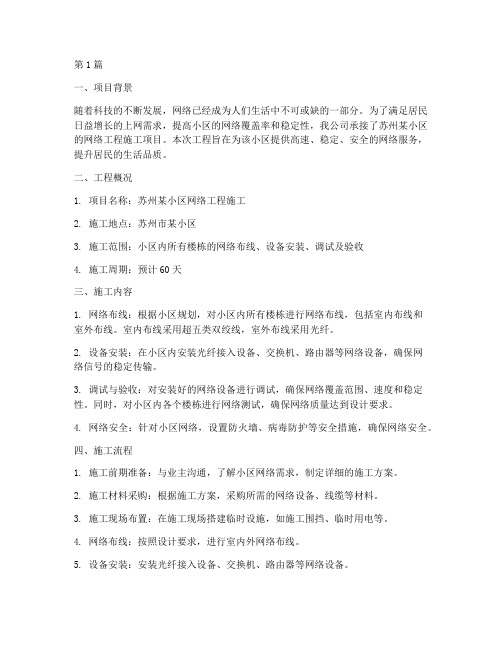 第 1 篇

一、项目背景

随着科技的不断发展，网络已经成为人们生活中不可或缺的一部分。为了满足居民日益增长的上网需求，提高小区的网络覆盖率和稳定性，我公司承接了苏州某小区的网络工程施工项目。本次工程旨在为该小区提供高速、稳定、安全的网络服务，提升居民的生活品质。

二、工程概况

1. 项目名称：苏州某小区网络工程施工

2. 施工地点：苏州市某小区

3. 施工范围：小区内所有楼栋的网络布线、设备安装、调试及验收

4. 施工周期：预计 60 天

三、施工内容

1. 网络布线：根据小区规划，对小区内所有楼栋进行网络布线，包括室内布线和室外布线。室内布线采用超五类双绞线，室外布线采用光纤。

2. 设备安装：在小区内安装光纤接入设备、交换机、路由器等网络设备，确保网络信号的稳定传输。

3. 调试与验收：对安装好的网络设备进行调试，确保网络覆盖范围、速度和稳定性。同时，对小区内各个楼栋进行网络测试，确保网络质量达到设计要求。

4. 网络安全：针对小区网络，设置防火墙、病毒防护等安全措施，确保网络安全。

四、施工流程

1. 施工前期准备：与业主沟通，了解小区网络需求，制定详细的施工方案。

2. 施工材料采购：根据施工方案，采购所需的网络设备、线缆等材料。

3. 施工现场布置：在施工现场搭建临时设施，如施工围挡、临时用电等。

4. 网络布线：按照设计要求，进行室内外网络布线。

5. 设备安装：安装光纤接入设备、交换机、路由器等网络设备。